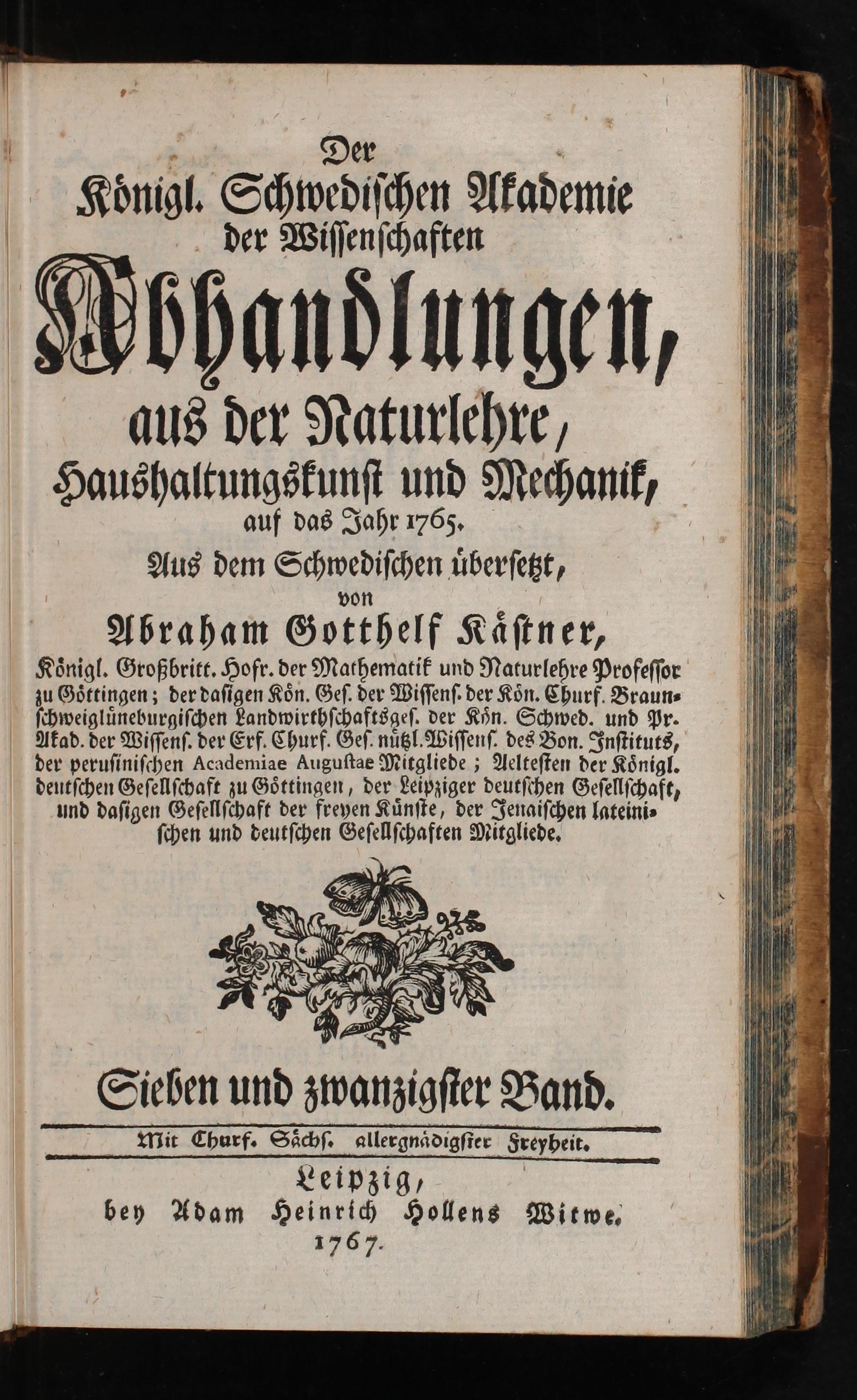 Der
Königl. Schwedischen Akademie
der Wissenschaften
Abhandlungen,
aus der Naturlehre,
Haushaltungskunst und Mechanik,
auf das Jahr 1765.
Aus dem Schwedischen übersetzt,
von
Abraham Gotthelf Kästner,
Königl. Großbritt. Hofr. der Mathematik und Naturlehre Professor zu Göttingen; der dasigen Kön. Ges. der Wissens. der Kön. Churf. Braunschweiglüneburgischen Landwirthschaftsges. der Kön. Schwed. und Pr. Akad. der Wissens. der Erf. Churf. Ges. nützl. Wissens. des Bon. Instituts, der perusinischen Academiae Augustae Mitgliede; Aeltesten der Königl. deutschen Gesellschaft zu Göttingen, der Leipziger deutschen Gesellschaft, und dasigen Gesellschaft der freyen Künste, der Jenaischen lateinischen und deutschen Gesellschaften Mitgliede.

Sieben und zwanzigster Band.

Mit Churf. Sächs. allergnädigster Freyheit.

Leipzig,
bey Adam Heinrich Hollens Witwe.
1767.